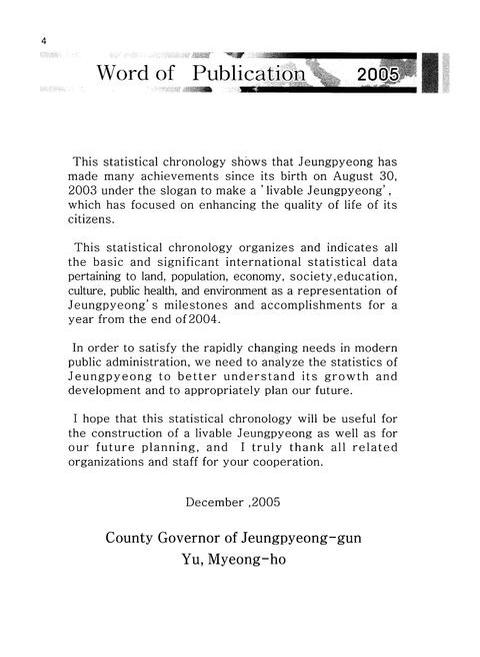 4

Word of Publication 2005

This statistical chronology shows that Jeungpyeong has made many achievements since its birth on August 30, 2003 under the slogan to make a 'livable Jeungpyeong', which has focused on enhancing the quality of life of its citizens.

This statistical chronology organizes and indicates all the basic and significant international statistical data pertaining to land, population, economy, society,education, culture, public health, and environment as a representation of Jeungpyeong's milestones and accomplishments for a year from the end of 2004.

In order to satisfy the rapidly changing needs in modern public administration, we need to analyze the statistics of Jeungpyeong to better understand its growth and development and to appropriately plan our future.

I hope that this statistical chronology will be useful for the construction of a livable Jeungpyeong as well as for our future planning, and I truly thank all related organizations and staff for your cooperation.

December ,2005

County Governor of Jeungpyeong-gun
Yu, Myeong-ho